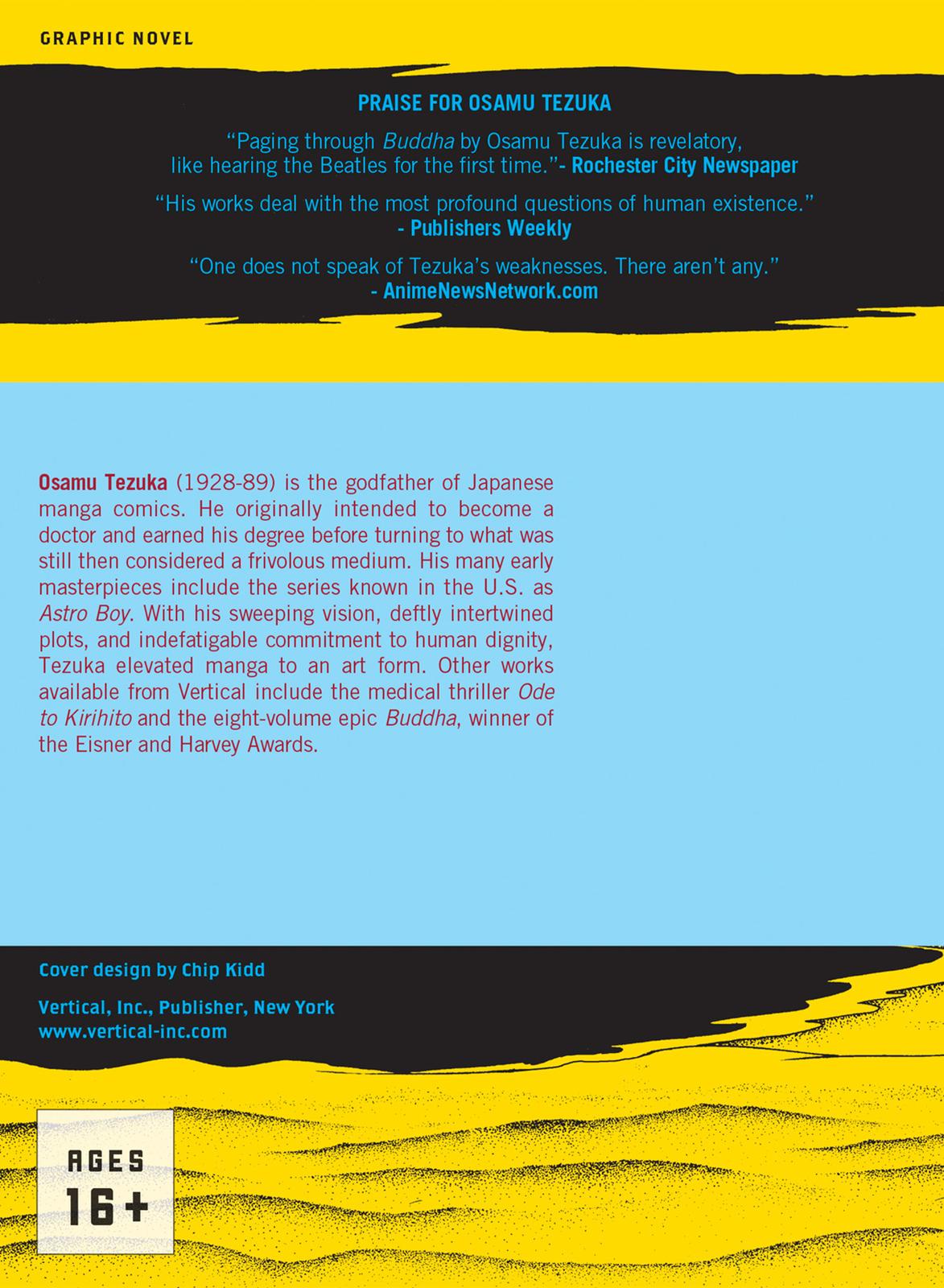 GRAPHIC NOVEL

PRAISE FOR OSAMU TEZUKA

"Paging through Buddha by Osamu Tezuka is revelatory, like hearing the Beatles for the first time."- Rochester City Newspaper

"His works deal with the most profound questions of human existence." - Publishers Weekly

"One does not speak of Tezuka's weaknesses. There aren't any." - AnimeNewsNetwork.com

Osamu Tezuka (1928-89) is the godfather of Japanese manga comics. He originally intended to become a doctor and earned his degree before turning to what was still then considered a frivolous medium. His many early masterpieces include the series known in the U.S. as Astro Boy. With his sweeping vision, deftly intertwined plots, and indefatigable commitment to human dignity, Tezuka elevated manga to an art form. Other works available from Vertical include the medical thriller Ode to Kirihito and the eight-volume epic Buddha, winner of the Eisner and Harvey Awards.

Cover design by Chip Kidd

Vertical, Inc., Publisher, New York
www.vertical-inc.com

AGES
16+